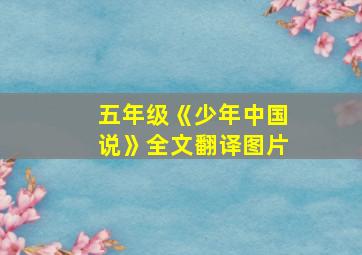 五年级《少年中国说》全文翻译图片